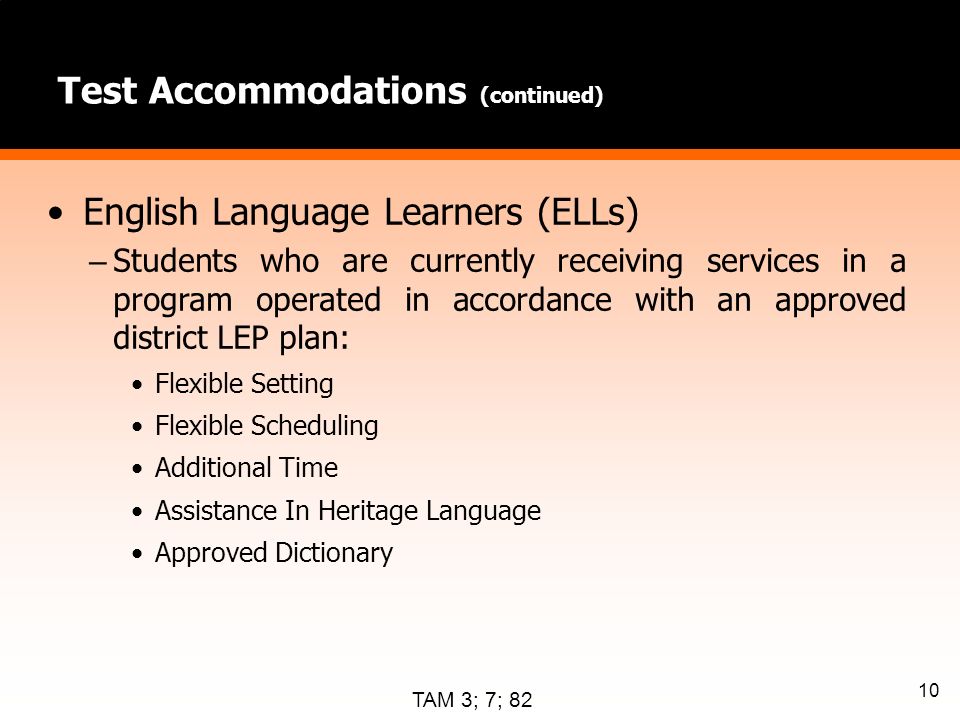 Test Accommodations (continued)

• English Language Learners (ELLs)

– Students who are currently receiving services in a program operated in accordance with an approved district LEP plan:

• Flexible Setting
• Flexible Scheduling
• Additional Time
• Assistance In Heritage Language
• Approved Dictionary

TAM 3; 7; 82

10